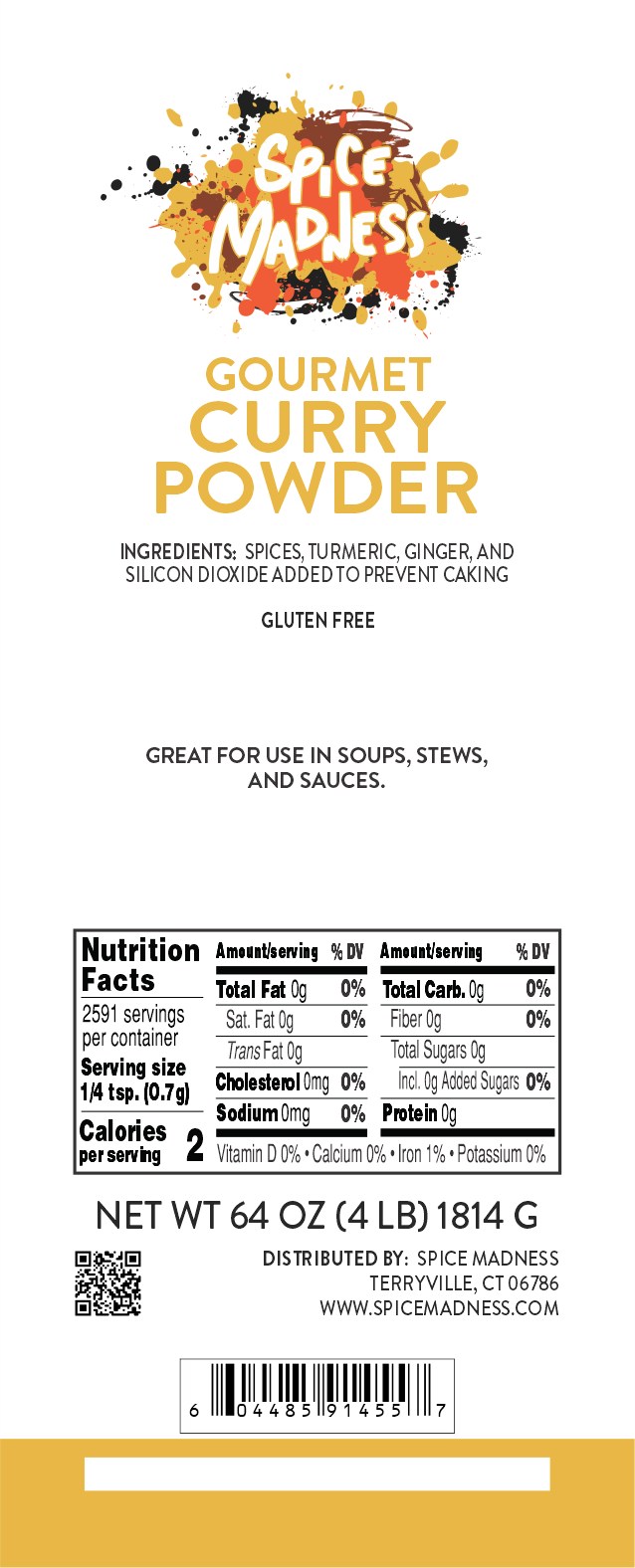 SPICE MADNESS

GOURMET
CURRY
POWDER

INGREDIENTS: SPICES, TURMERIC, GINGER, AND SILICON DIOXIDE ADDED TO PREVENT CAKING

GLUTEN FREE

GREAT FOR USE IN SOUPS, STEWS, AND SAUCES.

Nutrition Facts
2591 servings per container
Serving size 1/4 tsp. (0.7g)
Calories per serving 2

| Amount/serving | % DV | Amount/serving | % DV |
|---|---|---|---|
| Total Fat 0g | 0% | Total Carb. 0g | 0% |
| Sat. Fat 0g | 0% | Fiber 0g | 0% |
| Trans Fat 0g | | Total Sugars 0g | |
| Cholesterol 0mg | 0% | Incl. 0g Added Sugars | 0% |
| Sodium 0mg | 0% | Protein 0g | |

Vitamin D 0% • Calcium 0% • Iron 1% • Potassium 0%

NET WT 64 OZ (4 LB) 1814 G

DISTRIBUTED BY: SPICE MADNESS
TERRYVILLE, CT 06786
WWW.SPICEMADNESS.COM

6 04485 91455 7